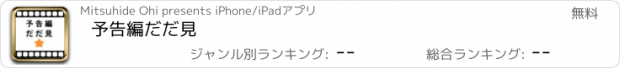 予告編
だだ見

Mitsuhide Ohi presents iPhone/iPadアプリ

無料

予告編だだ見

ジャンル別ランキング: --

総合ランキング: --